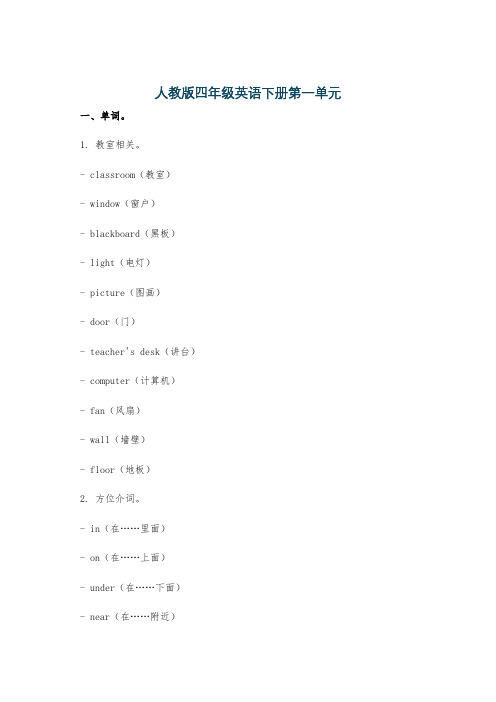 人教版四年级英语下册第一单元

一、单词。

1. 教室相关。

- classroom（教室）

- window（窗户）

- blackboard（黑板）

- light（电灯）

- picture（图画）

- door（门）

- teacher's desk（讲台）

- computer（计算机）

- fan（风扇）

- wall（墙壁）

- floor（地板）

2. 方位介词。

- in（在……里面）

- on（在……上面）

- under（在……下面）

- near（在……附近）